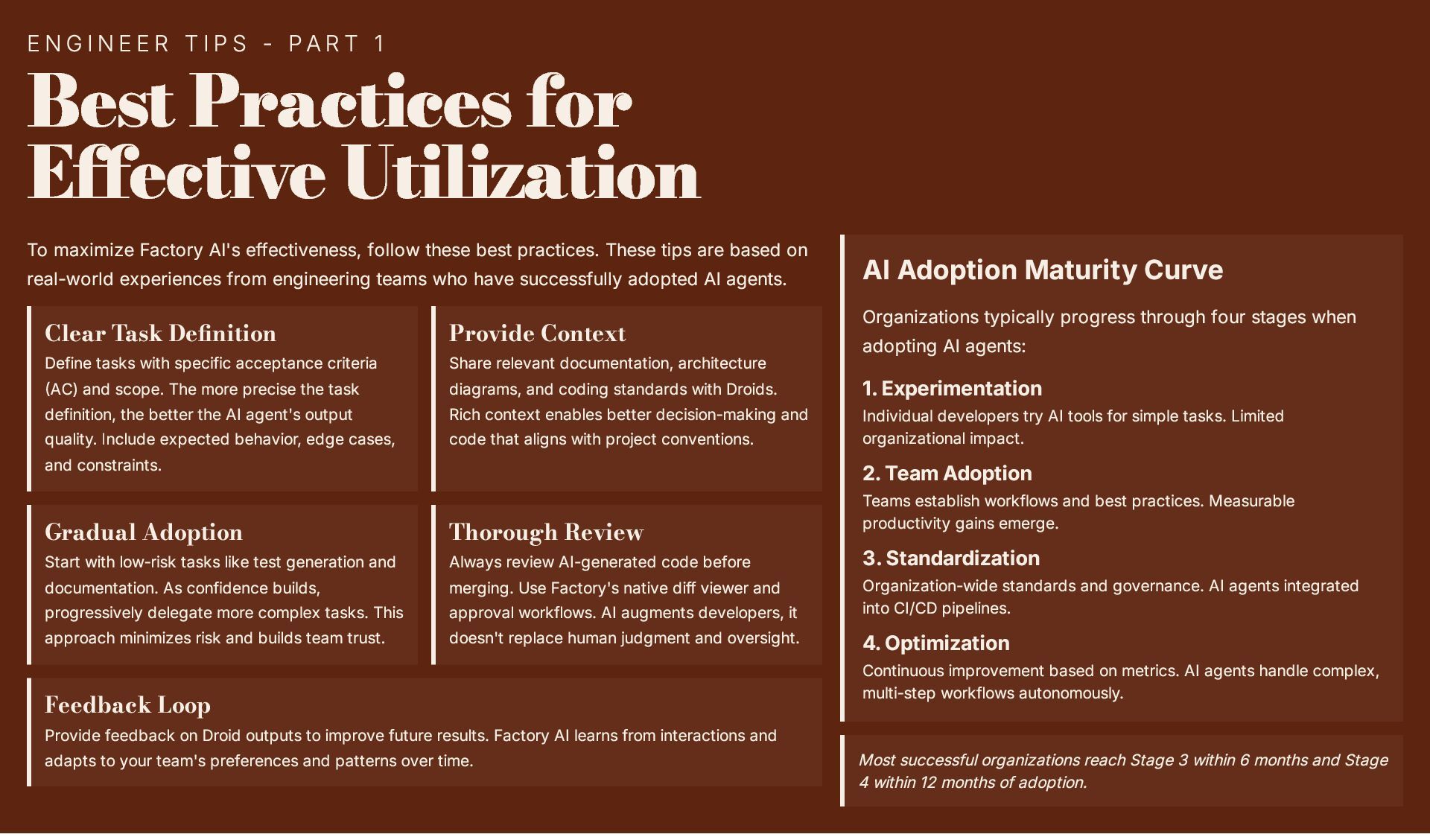 ENGINEER TIPS - PART 1

Best Practices for Effective Utilization

To maximize Factory AI's effectiveness, follow these best practices. These tips are based on real-world experiences from engineering teams who have successfully adopted AI agents.

Clear Task Definition
Define tasks with specific acceptance criteria (AC) and scope. The more precise the task definition, the better the AI agent's output quality. Include expected behavior, edge cases, and constraints.

Provide Context
Share relevant documentation, architecture diagrams, and coding standards with Droids. Rich context enables better decision-making and code that aligns with project conventions.

Gradual Adoption
Start with low-risk tasks like test generation and documentation. As confidence builds, progressively delegate more complex tasks. This approach minimizes risk and builds team trust.

Thorough Review
Always review AI-generated code before merging. Use Factory's native diff viewer and approval workflows. AI augments developers, it doesn't replace human judgment and oversight.

Feedback Loop
Provide feedback on Droid outputs to improve future results. Factory AI learns from interactions and adapts to your team's preferences and patterns over time.

AI Adoption Maturity Curve

Organizations typically progress through four stages when adopting AI agents:

1. Experimentation
Individual developers try AI tools for simple tasks. Limited organizational impact.

2. Team Adoption
Teams establish workflows and best practices. Measurable productivity gains emerge.

3. Standardization
Organization-wide standards and governance. AI agents integrated into CI/CD pipelines.

4. Optimization
Continuous improvement based on metrics. AI agents handle complex, multi-step workflows autonomously.

Most successful organizations reach Stage 3 within 6 months and Stage 4 within 12 months of adoption.